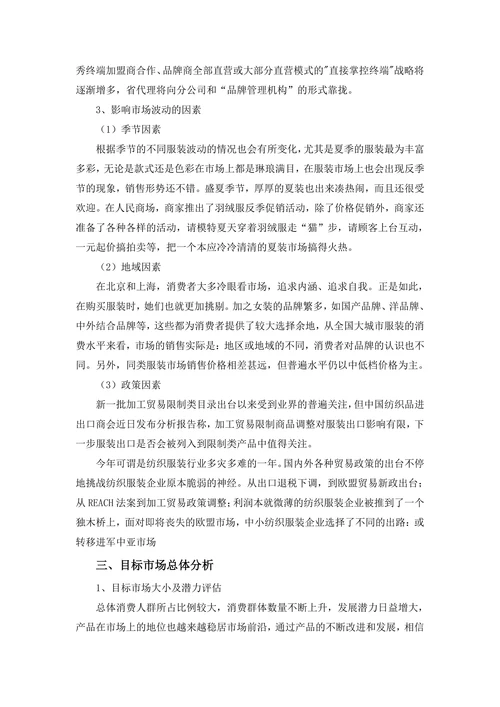 秀终端加盟商合作、品牌商全部直营或大部分直营模式的"直接掌控终端"战略将逐渐增多，省代理将向分公司和“品牌管理机构”的形式靠拢。

3、影响市场波动的因素

（1）季节因素

根据季节的不同服装波动的情况也会有所变化，尤其是夏季的服装最为丰富多彩，无论是款式还是色彩在市场上都是琳琅满目，在服装市场上也会出现反季节的现象，销售形势还不错。盛夏季节，厚厚的夏装也出来凑热闹，而且还很受欢迎。在人民商场，商家推出了羽绒服反季促销活动，除了价格促销外，商家还准备了各种各样的活动，请模特夏天穿着羽绒服走“猫”步，请顾客上台互动，一元起价搞拍卖等，把一个本应冷冷清清的夏装市场搞得火热。

（2）地域因素

在北京和上海，消费者大多冷眼看市场，追求内涵、追求自我。正是如此，在购买服装时，她们也就更加挑剔。加之女装的品牌繁多，如国产品牌、洋品牌、中外结合品牌等，这些都为消费者提供了较大选择余地，从全国大城市服装的消费水平来看，市场的销售实际是：地区或地域的不同，消费者对品牌的认识也不同。另外，同类服装市场销售价格相差甚远，但普遍水平仍以中低档价格为主。

（3）政策因素

新一批加工贸易限制类目录出台以来受到业界的普遍关注，但中国纺织品进出口商会近日发布分析报告称，加工贸易限制商品调整对服装出口影响有限，下一步服装出口是否会被列入到限制类产品中值得关注。

今年可谓是纺织服装行业多灾多难的一年。国内外各种贸易政策的出台不停地挑战纺织服装企业原本脆弱的神经。从出口退税下调，到欧盟贸易新政出台；从 REACH 法案到加工贸易政策调整；利润本就微薄的纺织服装企业被推到了一个独木桥上，面对即将丧失的欧盟市场，中小纺织服装企业选择了不同的出路：或转移进军中亚市场

三、目标市场总体分析

1、目标市场大小及潜力评估

总体消费人群所占比例较大，消费群体数量不断上升，发展潜力日益增大，产品在市场上的地位也越来越稳居市场前沿，通过产品的不断改进和发展，相信